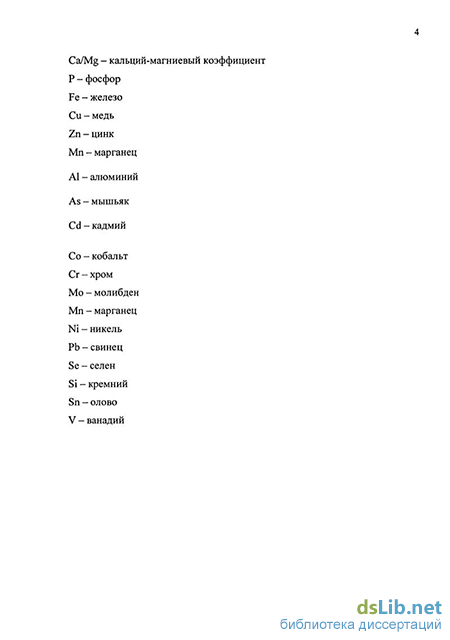 4

Ca/Mg – кальций-магниевый коэффициент

P – фосфор

Fe – железо

Cu – медь

Zn – цинк

Mn – марганец

Al – алюминий

As – мышьяк

Cd – кадмий

Co – кобальт

Cr – хром

Mo – молибден

Mn – марганец

Ni – никель

Pb – свинец

Se – селен

Si – кремний

Sn – олово

V – ванадий

dsLib.net
библиотека диссертаций